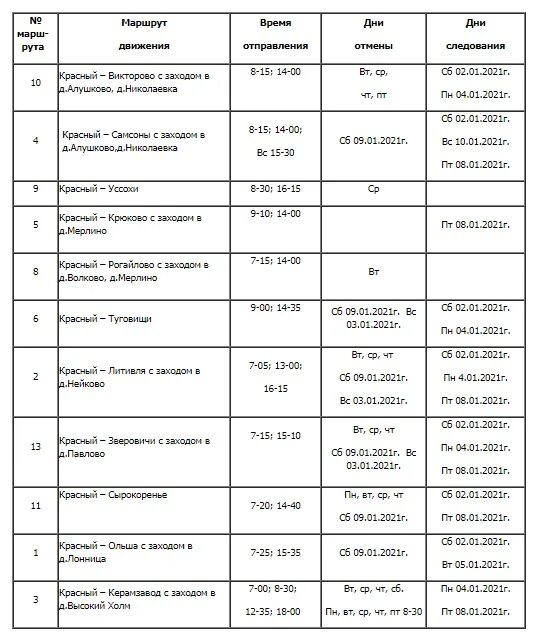 | № маршрута | Маршрут движения | Время отправления | Дни отмены | Дни следования |
|---|---|---|---|---|
| 10 | Красный – Викторово с заходом в д.Алушково, д.Николаевка | 8-15; 14-00 | Вт, ср, чт, пт | Сб 02.01.2021г. Пн 04.01.2021г. |
| 4 | Красный – Самсоны с заходом в д.Алушково,д.Николаевка | 8-15; 14-00; Вс 15-30 | Сб 09.01.2021г. | Сб 02.01.2021г. Вс 10.01.2021г. Пт 08.01.2021г. |
| 9 | Красный – Уссохи | 8-30; 16-15 | Ср | |
| 5 | Красный – Крюково с заходом в д.Мерлино | 9-10; 14-00 | | Пт 08.01.2021г. |
| 8 | Красный – Рогайлово с заходом в д.Волково, д.Мерлино | 7-15; 14-00 | Вт | |
| 6 | Красный – Туговищи | 9-00; 14-35 | Сб 09.01.2021г. Вс 03.01.2021г. | Сб 02.01.2021г. Пн 04.01.2021г. |
| 2 | Красный – Литивля с заходом в д.Нейково | 7-05; 13-00; 16-15 | Вт, ср, чт Сб 09.01.2021г. Вс 03.01.2021г. | Сб 02.01.2021г. Пн 4.01.2021г. Пт 08.01.2021г. |
| 13 | Красный – Зверовичи с заходом в д.Павлово | 7-15; 15-10 | Вт, ср, чт Сб 09.01.2021г. Вс 03.01.2021г. | Сб 02.01.2021г. Пн 04.01.2021г. Пт 08.01.2021г. |
| 11 | Красный – Сырокоренье | 7-20; 14-40 | Пн, вт, ср, чт Сб 09.01.2021г. | Сб 02.01.2021г. Пт 08.01.2021г. |
| 1 | Красный – Ольша с заходом в д.Лонница | 7-25; 15-35 | Сб 09.01.2021г. | Сб 02.01.2021г. Вт 05.01.2021г. |
| 3 | Красный – Керамзавод с заходом в д.Высокий Холм | 7-00; 8-30; 12-35; 18-00 | Вт, ср, чт, сб. Пн, вт, ср, чт, пт 8-30 | Пн 04.01.2021г. Пт 08.01.2021г. |